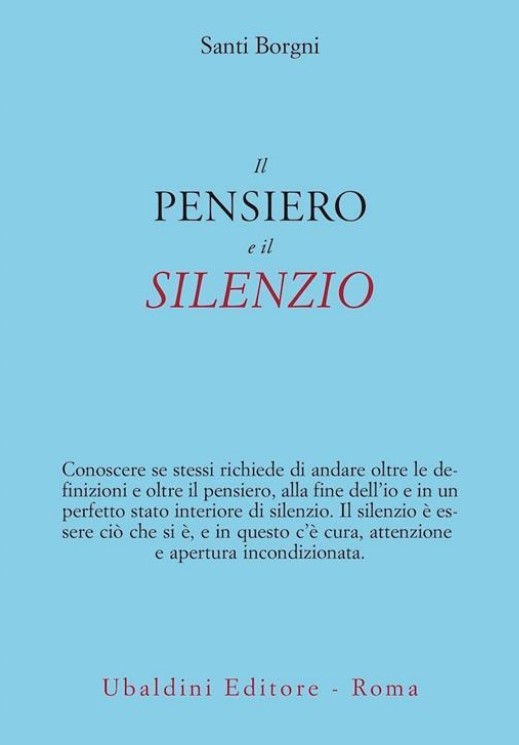 Santi Borgni

Il
PENSIERO
e il
SILENZIO

Conoscere se stessi richiede di andare oltre le definizioni e oltre il pensiero, alla fine dell'io e in un perfetto stato interiore di silenzio. Il silenzio è essere ciò che si è, e in questo c'è cura, attenzione e apertura incondizionata.

Ubaldini Editore - Roma